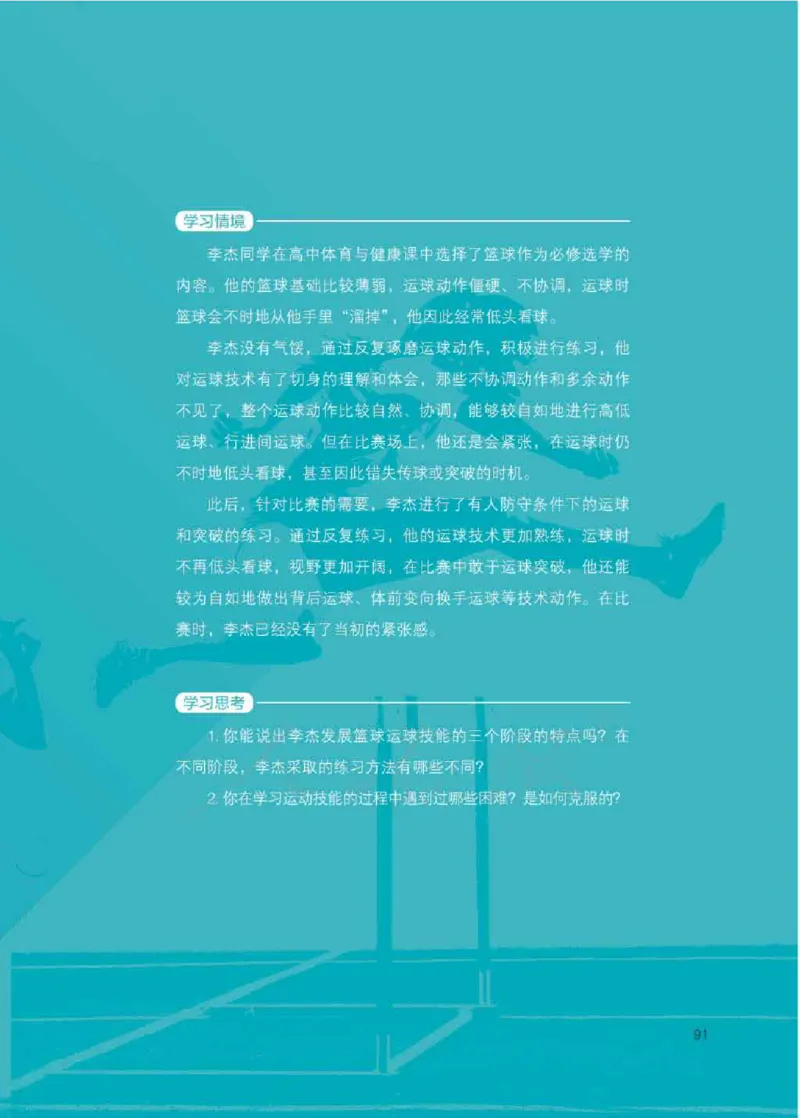 学习情境

李杰同学在高中体育与健康课中选择了篮球作为必修选学的内容。他的篮球基础比较薄弱，运球动作僵硬、不协调，运球时篮球会不时地从他手里“溜掉”，他因此经常低头看球。

李杰没有气馁，通过反复琢磨运球动作，积极进行练习，他对运球技术有了切身的理解和体会，那些不协调动作和多余动作不见了，整个运球动作比较自然、协调，能够较自如地进行高低运球、行进间运球。但在比赛场上，他还是会紧张，在运球时仍不时地低头看球，甚至因此错失传球或突破的时机。

此后，针对比赛的需要，李杰进行了有人防守条件下的运球和突破的练习。通过反复练习，他的运球技术更加熟练，运球时不再低头看球，视野更加开阔，在比赛中敢于运球突破，他还能较为自如地做出背后运球、体前变向换手运球等技术动作。在比赛时，李杰已经没有了当初的紧张感。

学习思考

1. 你能说出李杰发展篮球运球技能的三个阶段的特点吗？在不同阶段，李杰采取的练习方法有哪些不同？

2. 你在学习运动技能的过程中遇到过哪些困难？是如何克服的？

91